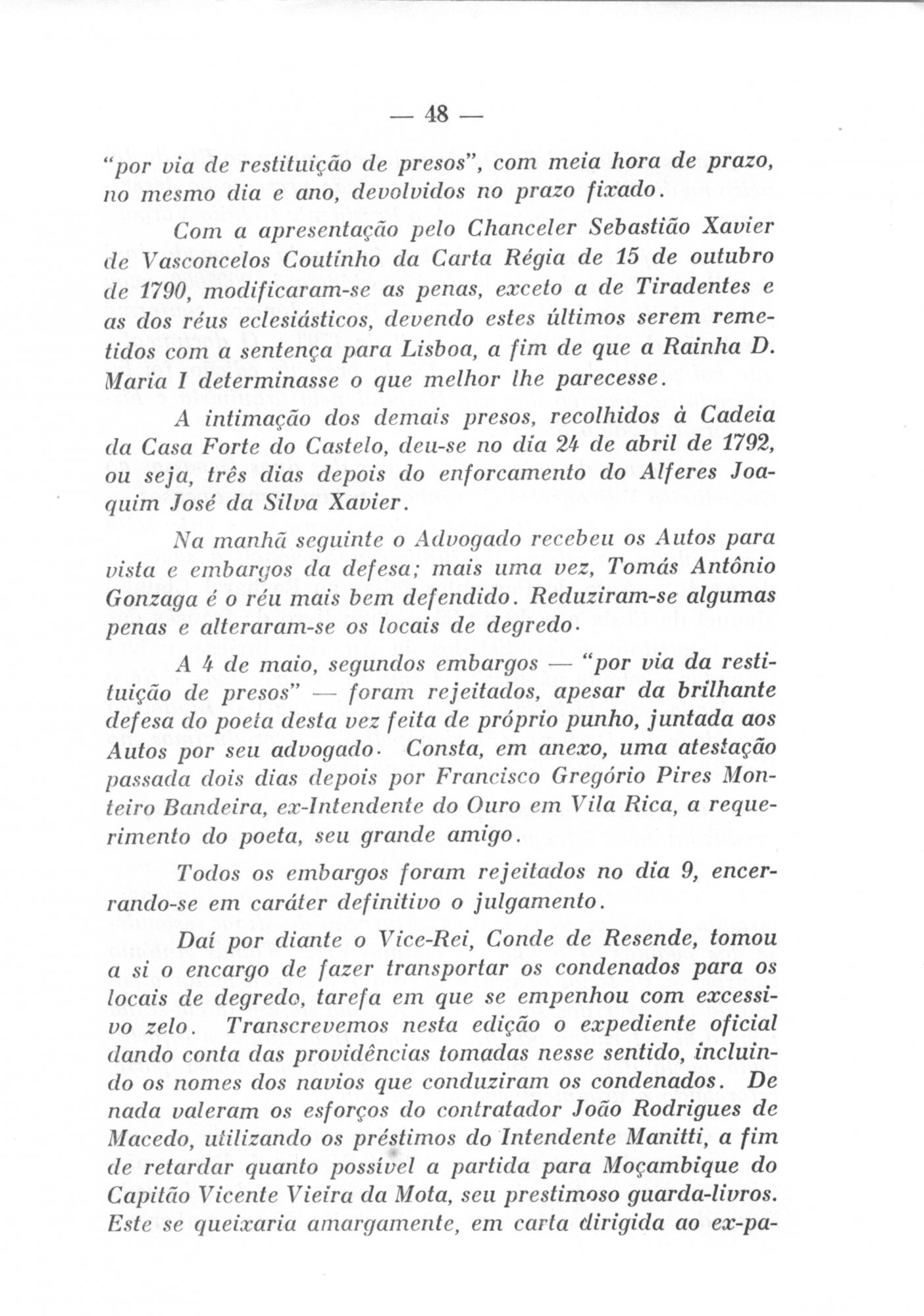 — 48 —

"por via de restituição de presos", com meia hora de prazo, no mesmo dia e ano, devolvidos no prazo fixado.

Com a apresentação pelo Chanceler Sebastião Xavier de Vasconcelos Coutinho da Carta Régia de 15 de outubro de 1790, modificaram-se as penas, exceto a de Tiradentes e as dos réus eclesiásticos, devendo estes últimos serem remetidos com a sentença para Lisboa, a fim de que a Rainha D. Maria I determinasse o que melhor lhe parecesse.

A intimação dos demais presos, recolhidos à Cadeia da Casa Forte do Castelo, deu-se no dia 24 de abril de 1792, ou seja, três dias depois do enforcamento do Alferes Joaquim José da Silva Xavier.

Na manhã seguinte o Advogado recebeu os Autos para vista e embargos da defesa; mais uma vez, Tomás Antônio Gonzaga é o réu mais bem defendido. Reduziram-se algumas penas e alteraram-se os locais de degredo.

A 4 de maio, segundos embargos — "por via da restituição de presos" — foram rejeitados, apesar da brilhante defesa do poeta desta vez feita de próprio punho, juntada aos Autos por seu advogado. Consta, em anexo, uma atestação passada dois dias depois por Francisco Gregório Pires Monteiro Bandeira, ex-Intendente do Ouro em Vila Rica, a requerimento do poeta, seu grande amigo.

Todos os embargos foram rejeitados no dia 9, encerrando-se em caráter definitivo o julgamento.

Daí por diante o Vice-Rei, Conde de Resende, tomou a si o encargo de fazer transportar os condenados para os locais de degredo, tarefa em que se empenhou com excessivo zelo. Transcrevemos nesta edição o expediente oficial dando conta das providências tomadas nesse sentido, incluindo os nomes dos navios que conduziram os condenados. De nada valeram os esforços do contratador João Rodrigues de Macedo, utilizando os préstimos do Intendente Manitti, a fim de retardar quanto possível a partida para Moçambique do Capitão Vicente Vieira da Mota, seu prestimoso guarda-livros. Este se queixaria amargamente, em carta dirigida ao ex-pa-